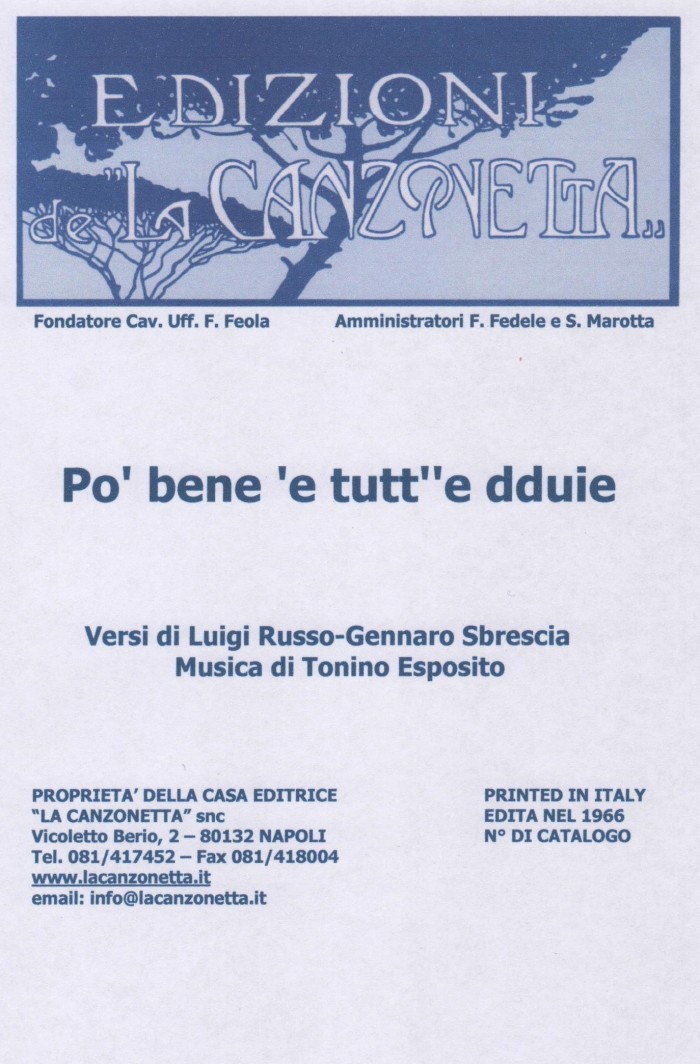 EDIZIONI de "LA CANZONETTA„

Fondatore Cav. Uff. F. Feola

Amministratori F. Fedele e S. Marotta

Po' bene 'e tutt''e dduie

Versi di Luigi Russo-Gennaro Sbrescia
Musica di Tonino Esposito

PROPRIETA' DELLA CASA EDITRICE
"LA CANZONETTA" snc
Vicoletto Berio, 2 – 80132 NAPOLI
Tel. 081/417452 – Fax 081/418004
www.lacanzonetta.it
email: info@lacanzonetta.it

PRINTED IN ITALY
EDITA NEL 1966
N° DI CATALOGO